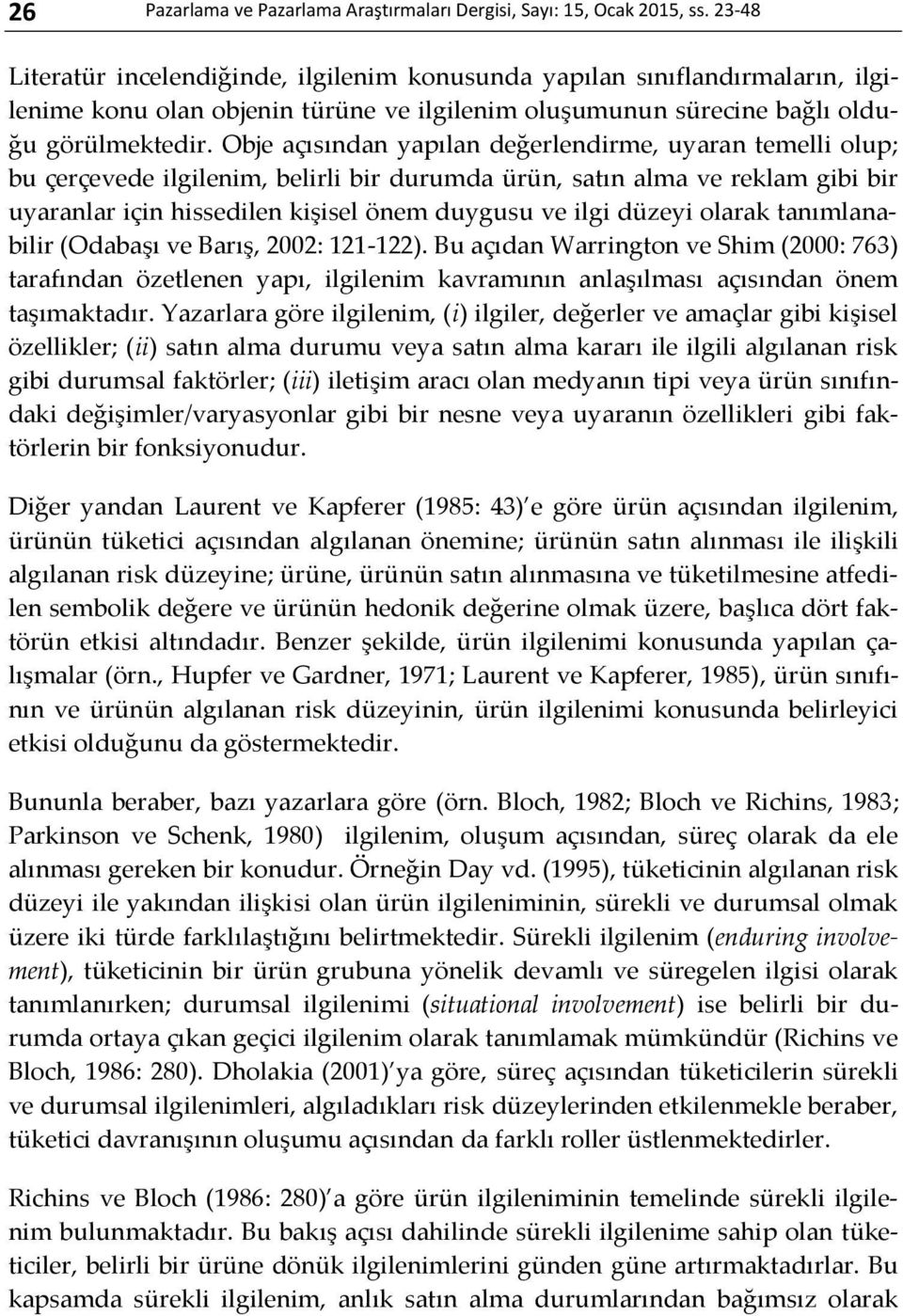 26 Pazarlama ve Pazarlama Araştırmaları Dergisi, Sayı: 15, Ocak 2015, ss. 23-48

Literatür incelendiğinde, ilgilenim konusunda yapılan sınıflandırmaların, ilgilenime konu olan objenin türüne ve ilgilenim oluşumunun sürecine bağlı olduğu görülmektedir. Obje açısından yapılan değerlendirme, uyaran temelli olup; bu çerçevede ilgilenim, belirli bir durumda ürün, satın alma ve reklam gibi bir uyaranlar için hissedilen kişisel önem duygusu ve ilgi düzeyi olarak tanımlanabilir (Odabaşı ve Barış, 2002: 121-122). Bu açıdan Warrington ve Shim (2000: 763) tarafından özetlenen yapı, ilgilenim kavramının anlaşılması açısından önem taşımaktadır. Yazarlara göre ilgilenim, (i) ilgiler, değerler ve amaçlar gibi kişisel özellikler; (ii) satın alma durumu veya satın alma kararı ile ilgili algılanan risk gibi durumsal faktörler; (iii) iletişim aracı olan medyanın tipi veya ürün sınıfındaki değişimler/varyasyonlar gibi bir nesne veya uyaranın özellikleri gibi faktörlerin bir fonksiyonudur.

Diğer yandan Laurent ve Kapferer (1985: 43)'e göre ürün açısından ilgilenim, ürünün tüketici açısından algılanan önemine; ürünün satın alınması ile ilişkili algılanan risk düzeyine; ürüne, ürünün satın alınmasına ve tüketilmesine atfedilen sembolik değere ve ürünün hedonik değerine olmak üzere, başlıca dört faktörün etkisi altındadır. Benzer şekilde, ürün ilgilenimi konusunda yapılan çalışmalar (örn., Hupfer ve Gardner, 1971; Laurent ve Kapferer, 1985), ürün sınıfının ve ürünün algılanan risk düzeyinin, ürün ilgilenimi konusunda belirleyici etkisi olduğunu da göstermektedir.

Bununla beraber, bazı yazarlara göre (örn. Bloch, 1982; Bloch ve Richins, 1983; Parkinson ve Schenk, 1980) ilgilenim, oluşum açısından, süreç olarak da ele alınması gereken bir konudur. Örneğin Day vd. (1995), tüketicinin algılanan risk düzeyi ile yakından ilişkisi olan ürün ilgileniminin, sürekli ve durumsal olmak üzere iki türde farklılaştığını belirtmektedir. Sürekli ilgilenim (enduring involvement), tüketicinin bir ürün grubuna yönelik devamlı ve süregelen ilgisi olarak tanımlanırken; durumsal ilgilenimi (situational involvement) ise belirli bir durumda ortaya çıkan geçici ilgilenim olarak tanımlamak mümkündür (Richins ve Bloch, 1986: 280). Dholakia (2001)'ya göre, süreç açısından tüketicilerin sürekli ve durumsal ilgilenimleri, algıladıkları risk düzeylerinden etkilenmekle beraber, tüketici davranışının oluşumu açısından da farklı roller üstlenmektedirler.

Richins ve Bloch (1986: 280)'a göre ürün ilgileniminin temelinde sürekli ilgilenim bulunmaktadır. Bu bakış açısı dahilinde sürekli ilgilenime sahip olan tüketiciler, belirli bir ürüne dönük ilgilenimlerini günden güne artırmaktadırlar. Bu kapsamda sürekli ilgilenim, anlık satın alma durumlarından bağımsız olarak